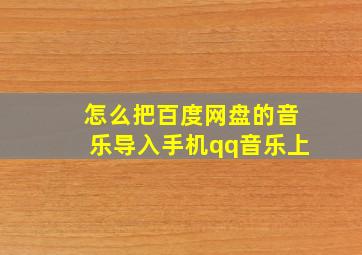 怎么把百度网盘的音乐导入手机qq音乐上